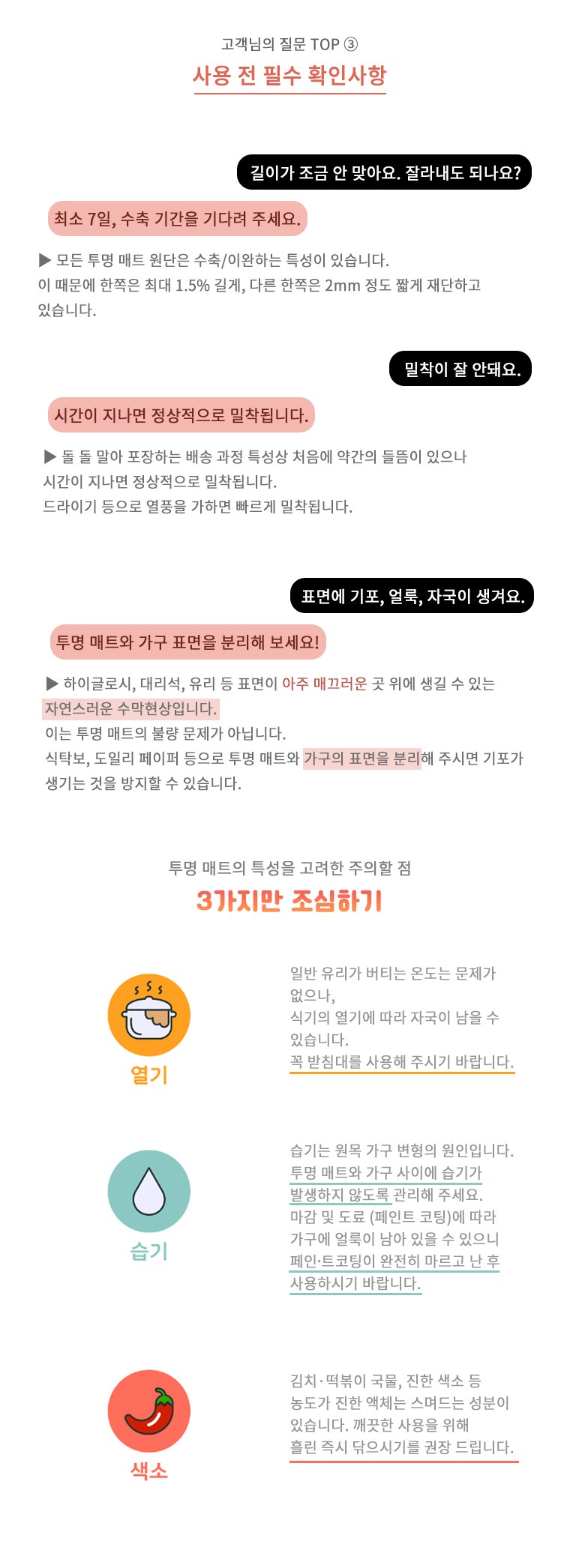 고객님의 질문 TOP ③

사용 전 필수 확인사항

길이가 조금 안 맞아요. 잘라내도 되나요?

최소 7일, 수축 기간을 기다려 주세요.

▶ 모든 투명 매트 원단은 수축/이완하는 특성이 있습니다.
이 때문에 한쪽은 최대 1.5% 길게, 다른 한쪽은 2mm 정도 짧게 재단하고 있습니다.

밀착이 잘 안돼요.

시간이 지나면 정상적으로 밀착됩니다.

▶ 돌 돌 말아 포장하는 배송 과정 특성상 처음에 약간의 들뜸이 있으나
시간이 지나면 정상적으로 밀착됩니다.
드라이기 등으로 열풍을 가하면 빠르게 밀착됩니다.

표면에 기포, 얼룩, 자국이 생겨요.

투명 매트와 가구 표면을 분리해 보세요!

▶ 하이글로시, 대리석, 유리 등 표면이 아주 매끄러운 곳 위에 생길 수 있는 자연스러운 수막현상입니다.
이는 투명 매트의 불량 문제가 아닙니다.
식탁보, 도일리 페이퍼 등으로 투명 매트와 가구의 표면을 분리해 주시면 기포가 생기는 것을 방지할 수 있습니다.

투명 매트의 특성을 고려한 주의할 점

3가지만 조심하기

열기

일반 유리가 버티는 온도는 문제가 없으나,
식기의 열기에 따라 자국이 남을 수 있습니다.
꼭 받침대를 사용해 주시기 바랍니다.

습기

습기는 원목 가구 변형의 원인입니다.
투명 매트와 가구 사이에 습기가 발생하지 않도록 관리해 주세요.
마감 및 도료 (페인트 코팅)에 따라 가구에 얼룩이 남아 있을 수 있으니 페인·트코팅이 완전히 마르고 난 후 사용하시기 바랍니다.

색소

김치·떡볶이 국물, 진한 색소 등 농도가 진한 액체는 스며드는 성분이 있습니다. 깨끗한 사용을 위해 흘린 즉시 닦으시기를 권장 드립니다.